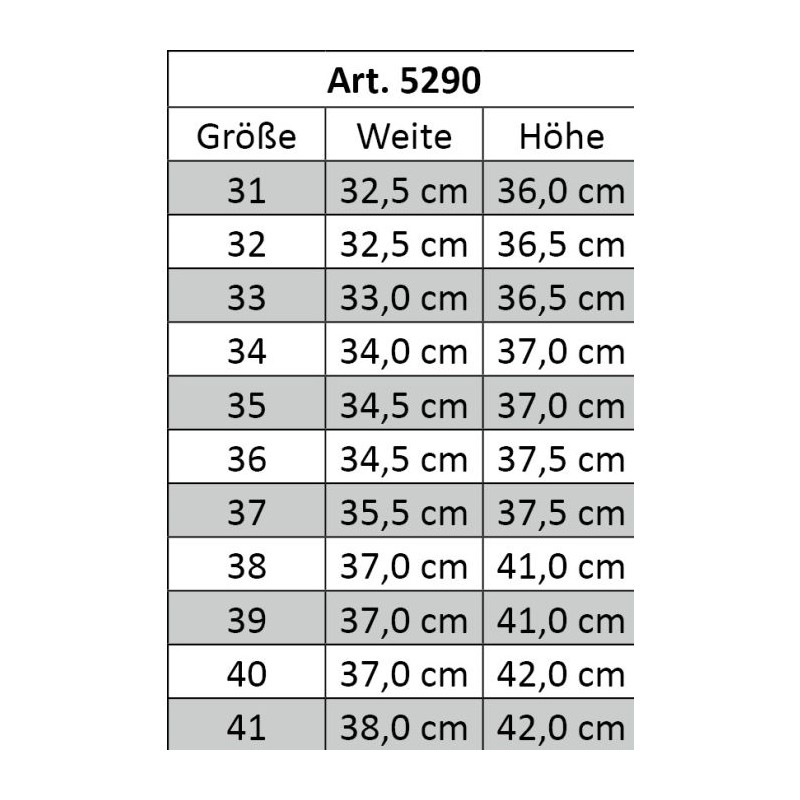 | Art. 5290 | | |
|---|---|---|
| Größe | Weite | Höhe |
| 31 | 32,5 cm | 36,0 cm |
| 32 | 32,5 cm | 36,5 cm |
| 33 | 33,0 cm | 36,5 cm |
| 34 | 34,0 cm | 37,0 cm |
| 35 | 34,5 cm | 37,0 cm |
| 36 | 34,5 cm | 37,5 cm |
| 37 | 35,5 cm | 37,5 cm |
| 38 | 37,0 cm | 41,0 cm |
| 39 | 37,0 cm | 41,0 cm |
| 40 | 37,0 cm | 42,0 cm |
| 41 | 38,0 cm | 42,0 cm |